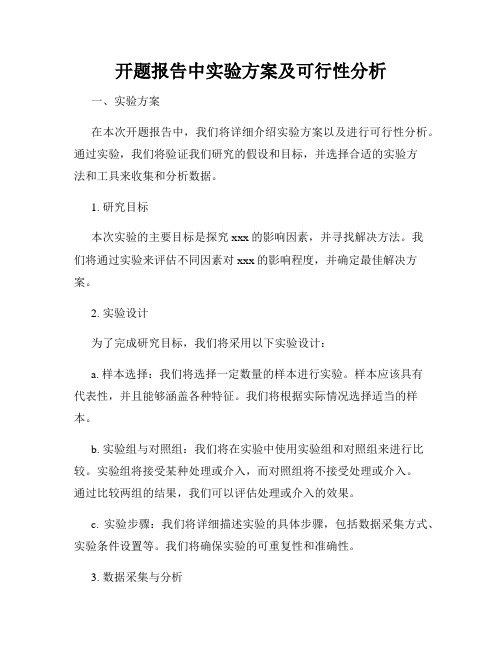 开题报告中实验方案及可行性分析

一、实验方案

在本次开题报告中，我们将详细介绍实验方案以及进行可行性分析。通过实验，我们将验证我们研究的假设和目标，并选择合适的实验方法和工具来收集和分析数据。

1. 研究目标

本次实验的主要目标是探究 xxx 的影响因素，并寻找解决方法。我们将通过实验来评估不同因素对 xxx 的影响程度，并确定最佳解决方案。

2. 实验设计

为了完成研究目标，我们将采用以下实验设计：

a. 样本选择：我们将选择一定数量的样本进行实验。样本应该具有代表性，并且能够涵盖各种特征。我们将根据实际情况选择适当的样本。

b. 实验组与对照组：我们将在实验中使用实验组和对照组来进行比较。实验组将接受某种处理或介入，而对照组将不接受处理或介入。通过比较两组的结果，我们可以评估处理或介入的效果。

c. 实验步骤：我们将详细描述实验的具体步骤，包括数据采集方式、实验条件设置等。我们将确保实验的可重复性和准确性。

3. 数据采集与分析